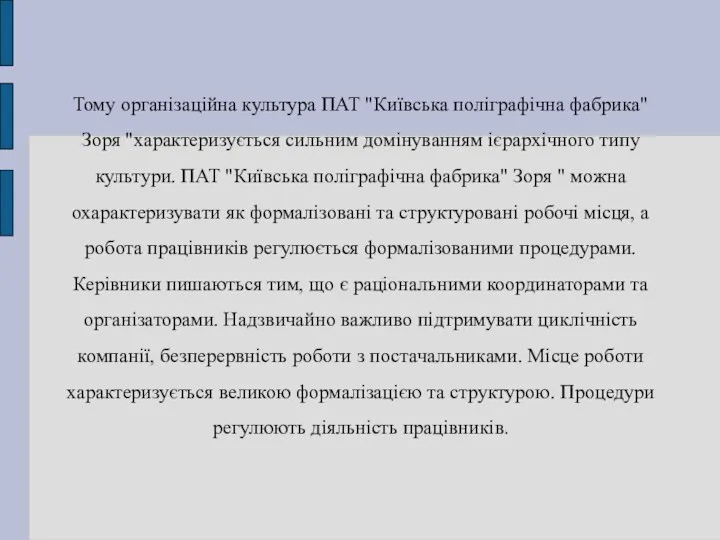 Тому організаційна культура ПАТ "Київська поліграфічна фабрика" Зоря "характеризується сильним домінуванням ієрархічного типу культури. ПАТ "Київська поліграфічна фабрика" Зоря " можна охарактеризувати як формалізовані та структуровані робочі місця, а робота працівників регулюється формалізованими процедурами. Керівники пишаються тим, що є раціональними координаторами та організаторами. Надзвичайно важливо підтримувати циклічність компанії, безперервність роботи з постачальниками. Місце роботи характеризується великою формалізацією та структурою. Процедури регулюють діяльність працівників.